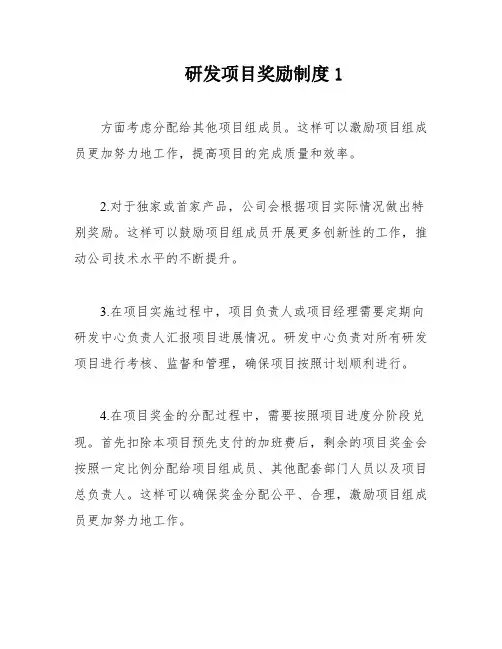 研发项目奖励制度 1

方面考虑分配给其他项目组成员。这样可以激励项目组成员更加努力地工作，提高项目的完成质量和效率。

2.对于独家或首家产品，公司会根据项目实际情况做出特别奖励。这样可以鼓励项目组成员开展更多创新性的工作，推动公司技术水平的不断提升。

3.在项目实施过程中，项目负责人或项目经理需要定期向研发中心负责人汇报项目进展情况。研发中心负责对所有研发项目进行考核、监督和管理，确保项目按照计划顺利进行。

4.在项目奖金的分配过程中，需要按照项目进度分阶段兑现。首先扣除本项目预先支付的加班费后，剩余的项目奖金会按照一定比例分配给项目组成员、其他配套部门人员以及项目总负责人。这样可以确保奖金分配公平、合理，激励项目组成员更加努力地工作。